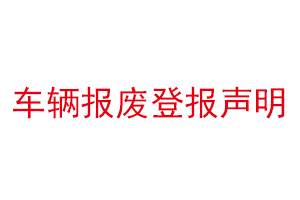 车辆报废登报声明